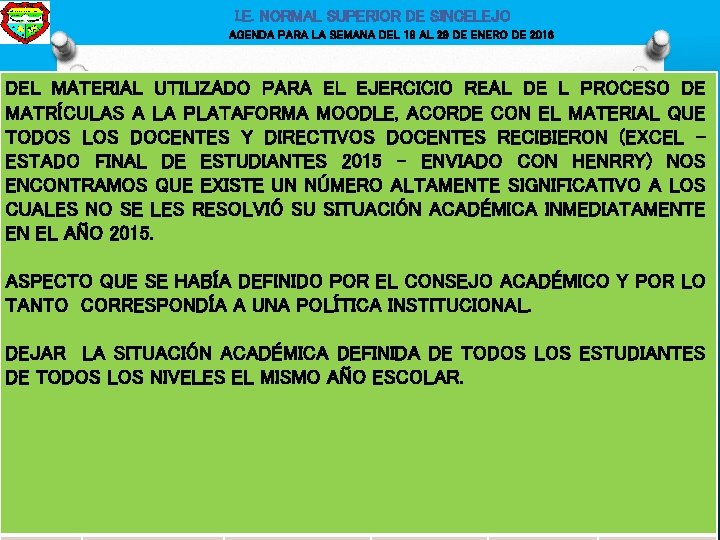 I.E. NORMAL SUPERIOR DE SINCELEJO
AGENDA PARA LA SEMANA DEL 18 AL 29 DE ENERO DE 2016

DEL MATERIAL UTILIZADO PARA EL EJERCICIO REAL DE L PROCESO DE MATRÍCULAS A LA PLATAFORMA MOODLE, ACORDE CON EL MATERIAL QUE TODOS LOS DOCENTES Y DIRECTIVOS DOCENTES RECIBIERON (EXCEL – ESTADO FINAL DE ESTUDIANTES 2015 – ENVIADO CON HENRRY) NOS ENCONTRAMOS QUE EXISTE UN NÚMERO ALTAMENTE SIGNIFICATIVO A LOS CUALES NO SE LES RESOLVIÓ SU SITUACIÓN ACADÉMICA INMEDIATAMENTE EN EL AÑO 2015.

ASPECTO QUE SE HABÍA DEFINIDO POR EL CONSEJO ACADÉMICO Y POR LO TANTO CORRESPONDÍA A UNA POLÍTICA INSTITUCIONAL.

DEJAR LA SITUACIÓN ACADÉMICA DEFINIDA DE TODOS LOS ESTUDIANTES DE TODOS LOS NIVELES EL MISMO AÑO ESCOLAR.